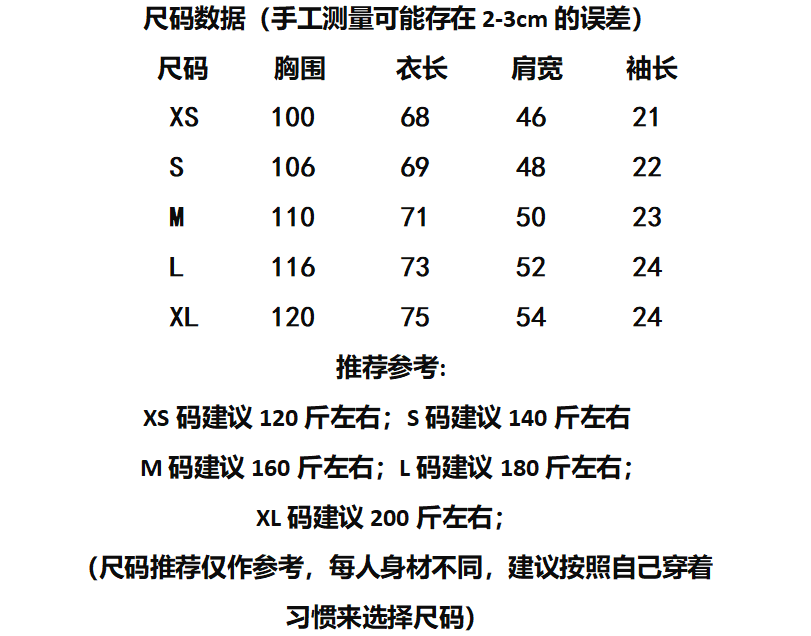 尺码数据（手工测量可能存在 2-3cm 的误差）

| 尺码 | 胸围 | 衣长 | 肩宽 | 袖长 |
|---|---|---|---|---|
| XS | 100 | 68 | 46 | 21 |
| S | 106 | 69 | 48 | 22 |
| M | 110 | 71 | 50 | 23 |
| L | 116 | 73 | 52 | 24 |
| XL | 120 | 75 | 54 | 24 |

推荐参考:

XS 码建议 120 斤左右；S 码建议 140 斤左右

M 码建议 160 斤左右；L 码建议 180 斤左右；

XL 码建议 200 斤左右；

（尺码推荐仅作参考，每人身材不同，建议按照自己穿着习惯来选择尺码）